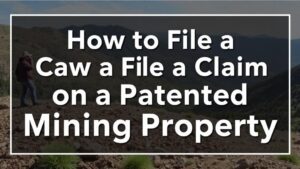 How to File a Caw a File a Claim on a Patented Mining Property